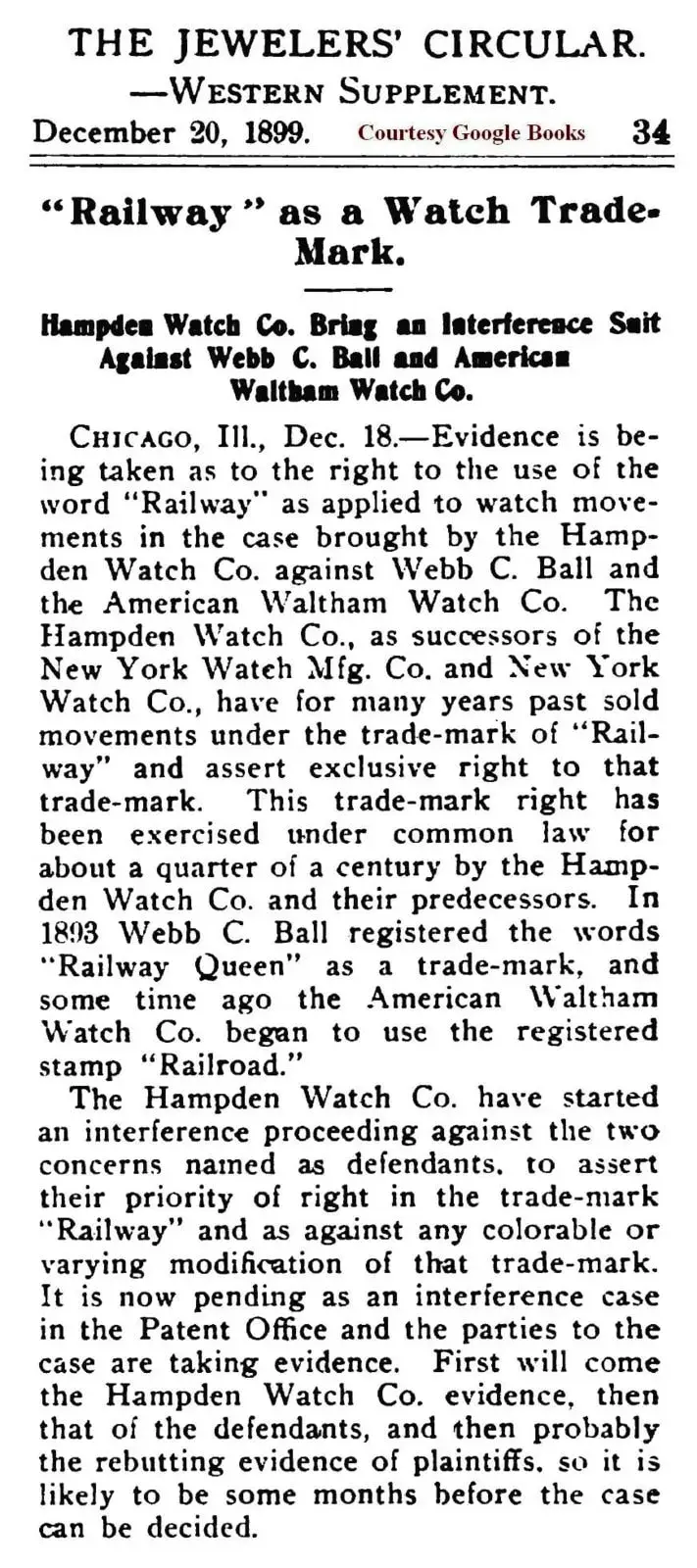 THE JEWELERS' CIRCULAR.
—WESTERN SUPPLEMENT.

December 20, 1899. Courtesy Google Books 34

"Railway" as a Watch Trade-Mark.

Hampden Watch Co. Bring an Interference Suit Against Webb C. Ball and American Waltham Watch Co.

CHICAGO, Ill., Dec. 18.—Evidence is being taken as to the right to the use of the word "Railway" as applied to watch movements in the case brought by the Hampden Watch Co. against Webb C. Ball and the American Waltham Watch Co. The Hampden Watch Co., as successors of the New York Watch Mfg. Co. and New York Watch Co., have for many years past sold movements under the trade-mark of "Railway" and assert exclusive right to that trade-mark. This trade-mark right has been exercised under common law for about a quarter of a century by the Hampden Watch Co. and their predecessors. In 1893 Webb C. Ball registered the words "Railway Queen" as a trade-mark, and some time ago the American Waltham Watch Co. began to use the registered stamp "Railroad."

The Hampden Watch Co. have started an interference proceeding against the two concerns named as defendants, to assert their priority of right in the trade-mark "Railway" and as against any colorable or varying modification of that trade-mark. It is now pending as an interference case in the Patent Office and the parties to the case are taking evidence. First will come the Hampden Watch Co. evidence, then that of the defendants, and then probably the rebutting evidence of plaintiffs, so it is likely to be some months before the case can be decided.